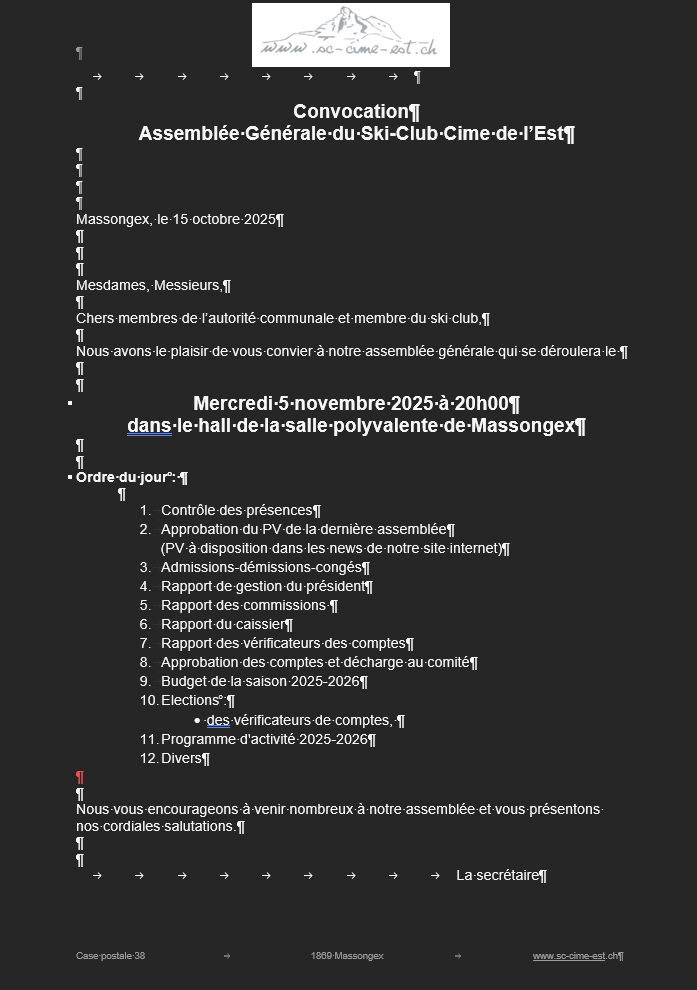 www.sc-cime-est.ch

Convocation
Assemblée Générale du Ski-Club Cime de l'Est

Massongex, le 15 octobre 2025

Mesdames, Messieurs,

Chers membres de l'autorité communale et membre du ski club,

Nous avons le plaisir de vous convier à notre assemblée générale qui se déroulera le

Mercredi 5 novembre 2025 à 20h00
dans le hall de la salle polyvalente de Massongex

Ordre du jour :

1. Contrôle des présences
2. Approbation du PV de la dernière assemblée
(PV à disposition dans les news de notre site internet)
3. Admissions-démissions-congés
4. Rapport de gestion du président
5. Rapport des commissions
6. Rapport du caissier
7. Rapport des vérificateurs des comptes
8. Approbation des comptes et décharge au comité
9. Budget de la saison 2025-2026
10. Elections :
• des vérificateurs de comptes,
11. Programme d'activité 2025-2026
12. Divers

Nous vous encourageons à venir nombreux à notre assemblée et vous présentons nos cordiales salutations.

La secrétaire

Case postale 38 1869 Massongex www.sc-cime-est.ch